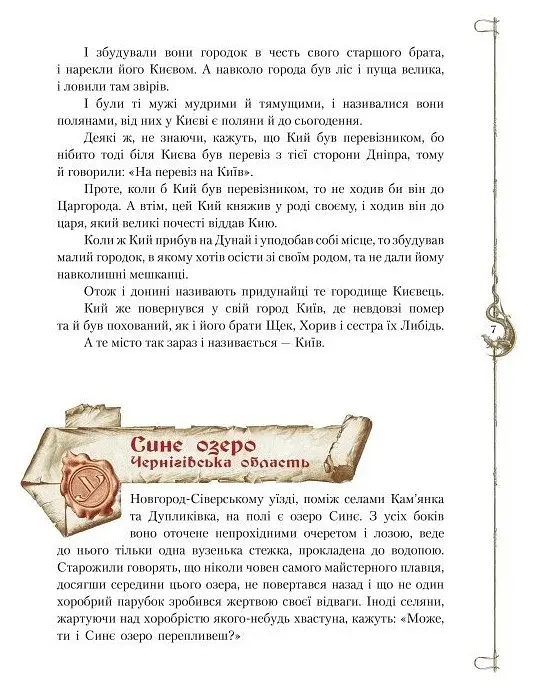 І збудували вони городок в честь свого старшого брата, і нарекли його Києвом. А навколо города був ліс і пуща велика, і ловили там звірів.

І були ті мужі мудрими й тямущими, і називалися вони полянами, від них у Києві є поляни й до сьогодення.

Деякі ж, не знаючи, кажуть, що Кий був перевізником, бо нібито тоді біля Києва був перевіз з тієї сторони Дніпра, тому й говорили: «На перевіз на Київ».

Проте, коли б Кий був перевізником, то не ходив би він до Царгорода. А втім, цей Кий княжив у роді своєму, і ходив він до царя, який великі почесті віддав Кию.

Коли ж Кий прибув на Дунай і уподобав собі місце, то збудував малий городок, в якому хотів осісти зі своїм родом, та не дали йому навколишні мешканці.

Отож і донині називають придунайці те городище Києвець.

Кий же повернувся у свій город Київ, де невдовзі помер та й був похований, як і його брати Щек, Хорив і сестра їх Либідь.

А те місто так зараз і називається — Київ.

7

Синє озеро
Чернігівська область

У Новгород-Сіверському уїзді, поміж селами Кам'янка та Дупликівка, на полі є озеро Синє. З усіх боків воно оточене непрохідними очеретом і лозою, веде до нього тільки одна вузенька стежка, прокладена до водопою. Старожили говорять, що ніколи човен самого майстерного плавця, досягши середини цього озера, не повертався назад і що не один хоробрий парубок зробився жертвою своєї відваги. Іноді селяни, жартуючи над хоробрістю якого-небудь хвастуна, кажуть: «Може, ти і Синє озеро перепливеш?»